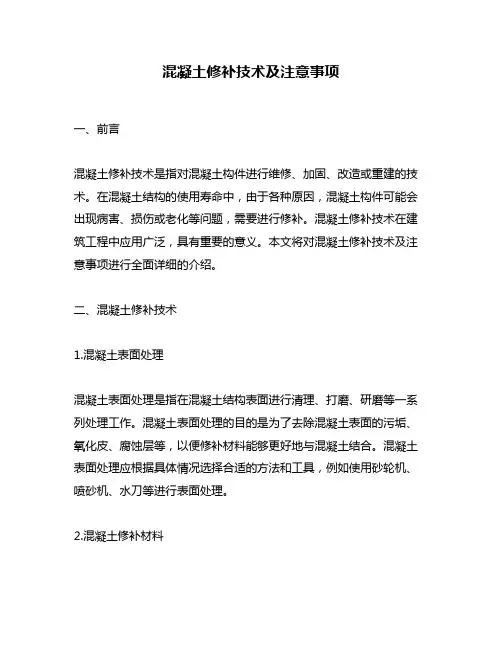 混凝土修补技术及注意事项

一、前言

混凝土修补技术是指对混凝土构件进行维修、加固、改造或重建的技术。在混凝土结构的使用寿命中，由于各种原因，混凝土构件可能会出现病害、损伤或老化等问题，需要进行修补。混凝土修补技术在建筑工程中应用广泛，具有重要的意义。本文将对混凝土修补技术及注意事项进行全面详细的介绍。

二、混凝土修补技术

1.混凝土表面处理

混凝土表面处理是指在混凝土结构表面进行清理、打磨、研磨等一系列处理工作。混凝土表面处理的目的是为了去除混凝土表面的污垢、氧化皮、腐蚀层等，以便修补材料能够更好地与混凝土结合。混凝土表面处理应根据具体情况选择合适的方法和工具，例如使用砂轮机、喷砂机、水刀等进行表面处理。

2.混凝土修补材料